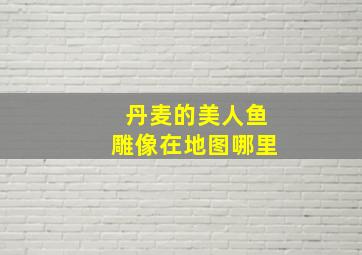 丹麦的美人鱼
雕像在地图哪里